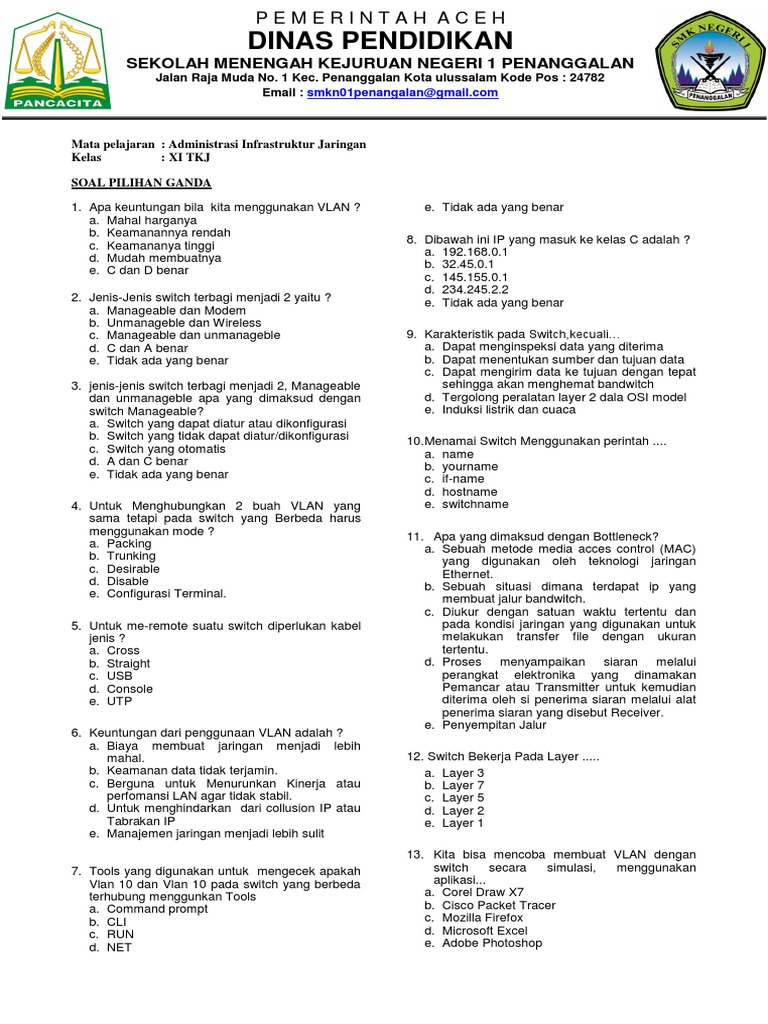 PANCACITA

PEMERINTAH ACEH
DINAS PENDIDIKAN
SEKOLAH MENENGAH KEJURUAN NEGERI 1 PENANGGALAN
Jalan Raja Muda No. 1 Kec. Penanggalan Kota ulussalam Kode Pos : 24782
Email : smkn01penangalan@gmail.com

SMK NEGERI 1
PENANGGALAN

Mata pelajaran : Administrasi Infrastruktur Jaringan
Kelas : XI TKJ

SOAL PILIHAN GANDA

1. Apa keuntungan bila kita menggunakan VLAN ?
a. Mahal harganya
b. Keamanannya rendah
c. Keamananya tinggi
d. Mudah membuatnya
e. C dan D benar

2. Jenis-Jenis switch terbagi menjadi 2 yaitu ?
a. Manageable dan Modem
b. Unmanageble dan Wireless
c. Manageable dan unmanageble
d. C dan A benar
e. Tidak ada yang benar

3. jenis-jenis switch terbagi menjadi 2, Manageable dan unmanageble apa yang dimaksud dengan switch Manageable?
a. Switch yang dapat diatur atau dikonfigurasi
b. Switch yang tidak dapat diatur/dikonfigurasi
c. Switch yang otomatis
d. A dan C benar
e. Tidak ada yang benar

4. Untuk Menghubungkan 2 buah VLAN yang sama tetapi pada switch yang Berbeda harus menggunakan mode ?
a. Packing
b. Trunking
c. Desirable
d. Disable
e. Configurasi Terminal.

5. Untuk me-remote suatu switch diperlukan kabel jenis ?
a. Cross
b. Straight
c. USB
d. Console
e. UTP

6. Keuntungan dari penggunaan VLAN adalah ?
a. Biaya membuat jaringan menjadi lebih mahal.
b. Keamanan data tidak terjamin.
c. Berguna untuk Menurunkan Kinerja atau perfomansi LAN agar tidak stabil.
d. Untuk menghindarkan dari collusion IP atau Tabrakan IP
e. Manajemen jaringan menjadi lebih sulit

7. Tools yang digunakan untuk mengecek apakah Vlan 10 dan Vlan 10 pada switch yang berbeda terhubung menggunkan Tools
a. Command prompt
b. CLI
c. RUN
d. NET
e. Tidak ada yang benar

8. Dibawah ini IP yang masuk ke kelas C adalah ?
a. 192.168.0.1
b. 32.45.0.1
c. 145.155.0.1
d. 234.245.2.2
e. Tidak ada yang benar

9. Karakteristik pada Switch,kecuali...
a. Dapat menginspeksi data yang diterima
b. Dapat menentukan sumber dan tujuan data
c. Dapat mengirim data ke tujuan dengan tepat sehingga akan menghemat bandwitch
d. Tergolong peralatan layer 2 dala OSI model
e. Induksi listrik dan cuaca

10.Menamai Switch Menggunakan perintah ....
a. name
b. yourname
c. if-name
d. hostname
e. switchname

11. Apa yang dimaksud dengan Bottleneck?
a. Sebuah metode media acces control (MAC) yang digunakan oleh teknologi jaringan Ethernet.
b. Sebuah situasi dimana terdapat ip yang membuat jalur bandwitch.
c. Diukur dengan satuan waktu tertentu dan pada kondisi jaringan yang digunakan untuk melakukan transfer file dengan ukuran tertentu.
d. Proses menyampaikan siaran melalui perangkat elektronika yang dinamakan Pemancar atau Transmitter untuk kemudian diterima oleh si penerima siaran melalui alat penerima siaran yang disebut Receiver.
e. Penyempitan Jalur

12. Switch Bekerja Pada Layer .....
a. Layer 3
b. Layer 7
c. Layer 5
d. Layer 2
e. Layer 1

13. Kita bisa mencoba membuat VLAN dengan switch secara simulasi, menggunakan aplikasi...
a. Corel Draw X7
b. Cisco Packet Tracer
c. Mozilla Firefox
d. Microsoft Excel
e. Adobe Photoshop